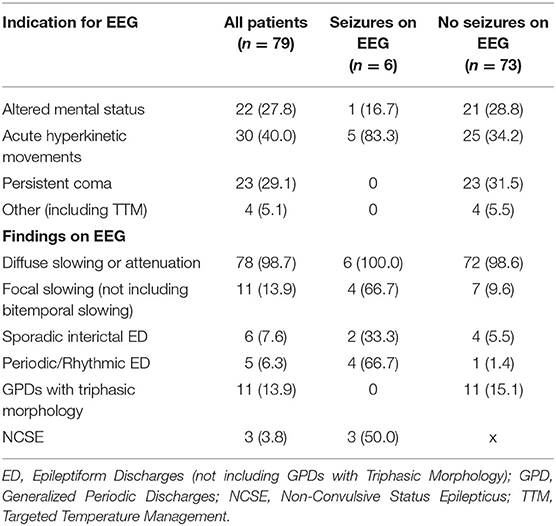 | Indication for EEG | All patients ($n = 79$) | Seizures on EEG ($n = 6$) | No seizures on EEG ($n = 73$) |
|---|---|---|---|
| Altered mental status | 22 (27.8) | 1 (16.7) | 21 (28.8) |
| Acute hyperkinetic movements | 30 (40.0) | 5 (83.3) | 25 (34.2) |
| Persistent coma | 23 (29.1) | 0 | 23 (31.5) |
| Other (including TTM) | 4 (5.1) | 0 | 4 (5.5) |
| **Findings on EEG** | | | |
| Diffuse slowing or attenuation | 78 (98.7) | 6 (100.0) | 72 (98.6) |
| Focal slowing (not including bitemporal slowing) | 11 (13.9) | 4 (66.7) | 7 (9.6) |
| Sporadic interictal ED | 6 (7.6) | 2 (33.3) | 4 (5.5) |
| Periodic/Rhythmic ED | 5 (6.3) | 4 (66.7) | 1 (1.4) |
| GPDs with triphasic morphology | 11 (13.9) | 0 | 11 (15.1) |
| NCSE | 3 (3.8) | 3 (50.0) | x |

ED, Epileptiform Discharges (not including GPDs with Triphasic Morphology); GPD, Generalized Periodic Discharges; NCSE, Non-Convulsive Status Epilepticus; TTM, Targeted Temperature Management.